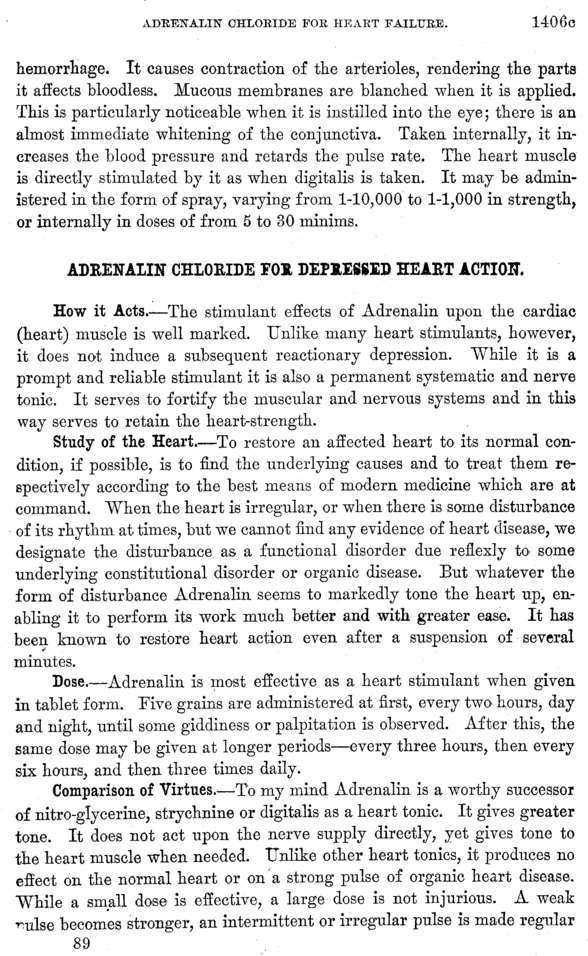 ADRENALIN CHLORIDE FOR HEART FAILURE. 1406c

hemorrhage. It causes contraction of the arterioles, rendering the parts it affects bloodless. Mucous membranes are blanched when it is applied. This is particularly noticeable when it is instilled into the eye; there is an almost immediate whitening of the conjunctiva. Taken internally, it increases the blood pressure and retards the pulse rate. The heart muscle is directly stimulated by it as when digitalis is taken. It may be administered in the form of spray, varying from 1-10,000 to 1-1,000 in strength, or internally in doses of from 5 to 30 minims.

ADRENALIN CHLORIDE FOR DEPRESSED HEART ACTION.

How it Acts.—The stimulant effects of Adrenalin upon the cardiac (heart) muscle is well marked. Unlike many heart stimulants, however, it does not induce a subsequent reactionary depression. While it is a prompt and reliable stimulant it is also a permanent systematic and nerve tonic. It serves to fortify the muscular and nervous systems and in this way serves to retain the heart-strength.

Study of the Heart.—To restore an affected heart to its normal condition, if possible, is to find the underlying causes and to treat them respectively according to the best means of modern medicine which are at command. When the heart is irregular, or when there is some disturbance of its rhythm at times, but we cannot find any evidence of heart disease, we designate the disturbance as a functional disorder due reflexly to some underlying constitutional disorder or organic disease. But whatever the form of disturbance Adrenalin seems to markedly tone the heart up, enabling it to perform its work much better and with greater ease. It has been known to restore heart action even after a suspension of several minutes.

Dose.—Adrenalin is most effective as a heart stimulant when given in tablet form. Five grains are administered at first, every two hours, day and night, until some giddiness or palpitation is observed. After this, the same dose may be given at longer periods—every three hours, then every six hours, and then three times daily.

Comparison of Virtues.—To my mind Adrenalin is a worthy successor of nitro-glycerine, strychnine or digitalis as a heart tonic. It gives greater tone. It does not act upon the nerve supply directly, yet gives tone to the heart muscle when needed. Unlike other heart tonics, it produces no effect on the normal heart or on a strong pulse of organic heart disease. While a small dose is effective, a large dose is not injurious. A weak pulse becomes stronger, an intermittent or irregular pulse is made regular

89